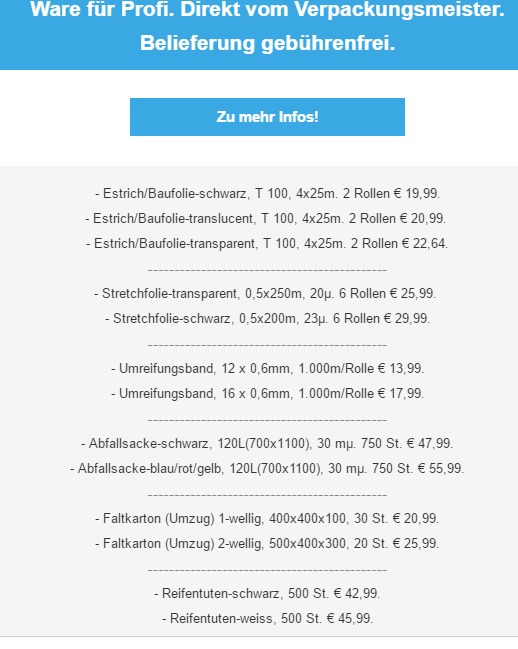 Ware für Profi. Direkt vom Verpackungsmeister. Belieferung gebührenfrei.

Zu mehr Infos!

- Estrich/Baufolie-schwarz, T 100, 4x25m. 2 Rollen € 19,99.

- Estrich/Baufolie-translucent, T 100, 4x25m. 2 Rollen € 20,99.

- Estrich/Baufolie-transparent, T 100, 4x25m. 2 Rollen € 22,64.

---------------------------------------------

- Stretchfolie-transparent, 0,5x250m, 20μ. 6 Rollen € 25,99.

- Stretchfolie-schwarz, 0,5x200m, 23μ. 6 Rollen € 29,99.

---------------------------------------------

- Umreifungsband, 12 x 0,6mm, 1.000m/Rolle € 13,99.

- Umreifungsband, 16 x 0,6mm, 1.000m/Rolle € 17,99.

---------------------------------------------

- Abfallsacke-schwarz, 120L(700x1100), 30 mμ. 750 St. € 47,99.

- Abfallsacke-blau/rot/gelb, 120L(700x1100), 30 mμ. 750 St. € 55,99.

---------------------------------------------

- Faltkarton (Umzug) 1-wellig, 400x400x100, 30 St. € 20,99.

- Faltkarton (Umzug) 2-wellig, 500x400x300, 20 St. € 25,99.

---------------------------------------------

- Reifentuten-schwarz, 500 St. € 42,99.

- Reifentuten-weiss, 500 St. € 45,99.